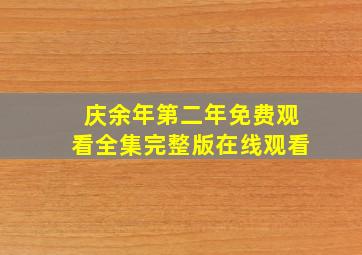 庆余年第二年免费观看全集完整版在线观看